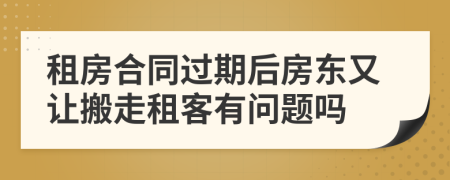 租房合同过期后房东又让搬走租客有问题吗